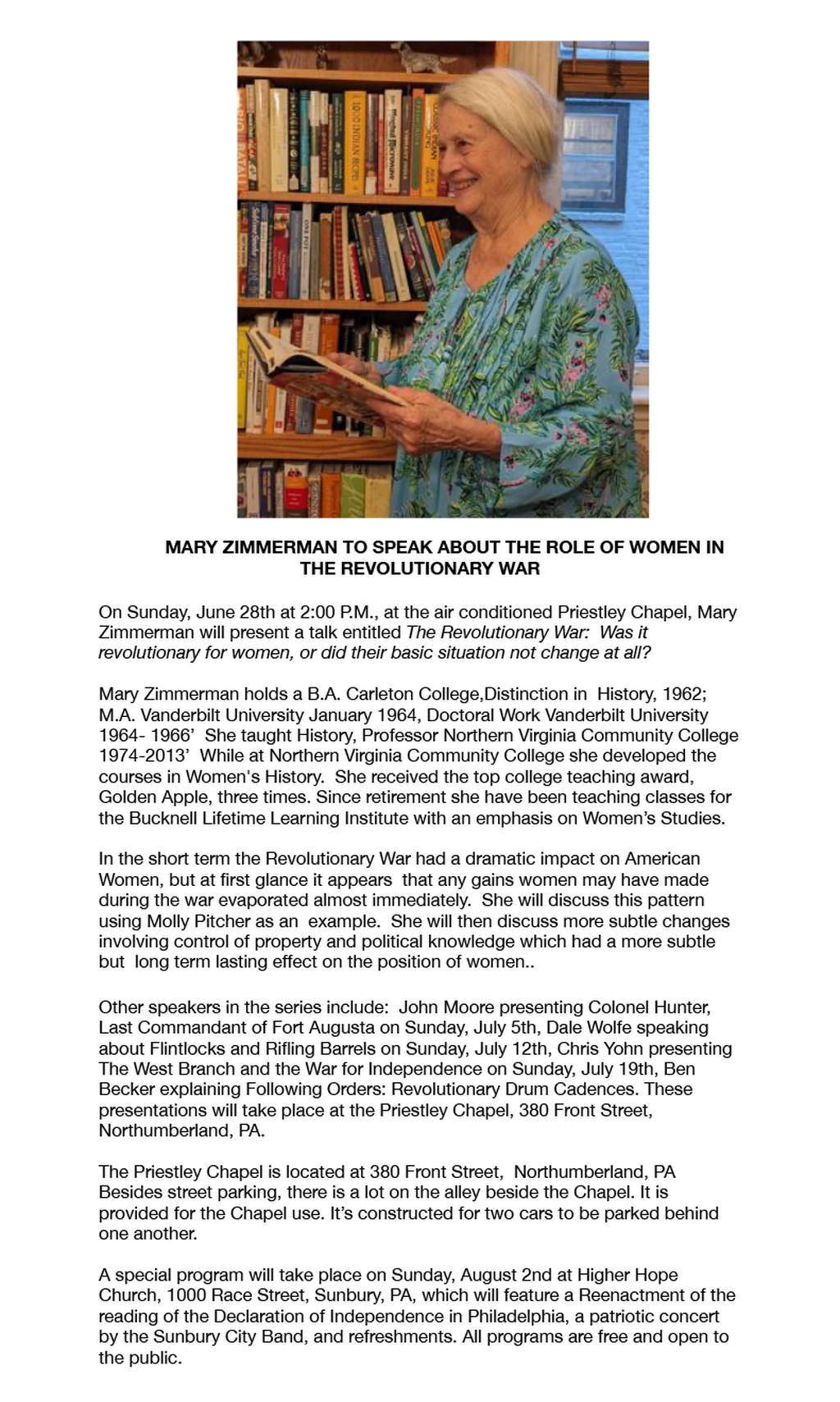 MARY ZIMMERMAN TO SPEAK ABOUT THE ROLE OF WOMEN IN THE REVOLUTIONARY WAR

On Sunday, June 28th at 2:00 P.M., at the air conditioned Priestley Chapel, Mary Zimmerman will present a talk entitled The Revolutionary War: Was it revolutionary for women, or did their basic situation not change at all?

Mary Zimmerman holds a B.A. Carleton College,Distinction in History, 1962; M.A. Vanderbilt University January 1964, Doctoral Work Vanderbilt University 1964- 1966' She taught History, Professor Northern Virginia Community College 1974-2013' While at Northern Virginia Community College she developed the courses in Women's History. She received the top college teaching award, Golden Apple, three times. Since retirement she have been teaching classes for the Bucknell Lifetime Learning Institute with an emphasis on Women's Studies.

In the short term the Revolutionary War had a dramatic impact on American Women, but at first glance it appears that any gains women may have made during the war evaporated almost immediately. She will discuss this pattern using Molly Pitcher as an example. She will then discuss more subtle changes involving control of property and political knowledge which had a more subtle but long term lasting effect on the position of women..

Other speakers in the series include: John Moore presenting Colonel Hunter, Last Commandant of Fort Augusta on Sunday, July 5th, Dale Wolfe speaking about Flintlocks and Rifling Barrels on Sunday, July 12th, Chris Yohn presenting The West Branch and the War for Independence on Sunday, July 19th, Ben Becker explaining Following Orders: Revolutionary Drum Cadences. These presentations will take place at the Priestley Chapel, 380 Front Street, Northumberland, PA.

The Priestley Chapel is located at 380 Front Street, Northumberland, PA Besides street parking, there is a lot on the alley beside the Chapel. It is provided for the Chapel use. It's constructed for two cars to be parked behind one another.

A special program will take place on Sunday, August 2nd at Higher Hope Church, 1000 Race Street, Sunbury, PA, which will feature a Reenactment of the reading of the Declaration of Independence in Philadelphia, a patriotic concert by the Sunbury City Band, and refreshments. All programs are free and open to the public.